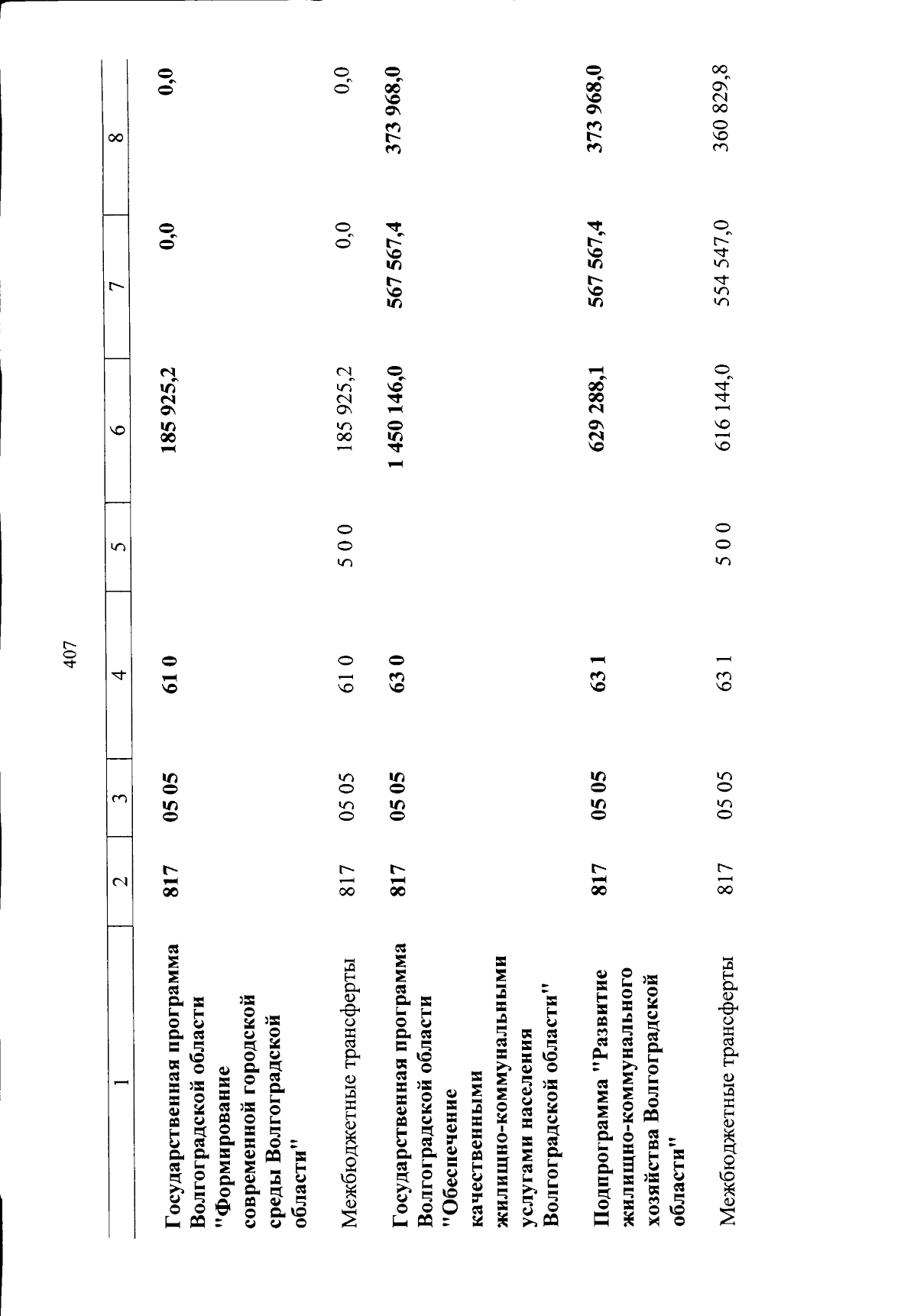 407

| 1 | 2 | 3 | 4 | 5 | 6 | 7 | 8 |
|---|---|---|---|---|---|---|---|
| Государственная программа Волгоградской области "Формирование современной городской среды Волгоградской области" | 817 | 05 05 | 61 0 | | 185 925,2 | 0,0 | 0,0 |
| Межбюджетные трансферты | 817 | 05 05 | 61 0 | 5 0 0 | 185 925,2 | 0,0 | 0,0 |
| Государственная программа Волгоградской области "Обеспечение качественными жилищно-коммунальными услугами населения Волгоградской области" | 817 | 05 05 | 63 0 | | 1 450 146,0 | 567 567,4 | 373 968,0 |
| Подпрограмма "Развитие жилищно-коммунального хозяйства Волгоградской области" | 817 | 05 05 | 63 1 | | 629 288,1 | 567 567,4 | 373 968,0 |
| Межбюджетные трансферты | 817 | 05 05 | 63 1 | 5 0 0 | 616 144,0 | 554 547,0 | 360 829,8 |